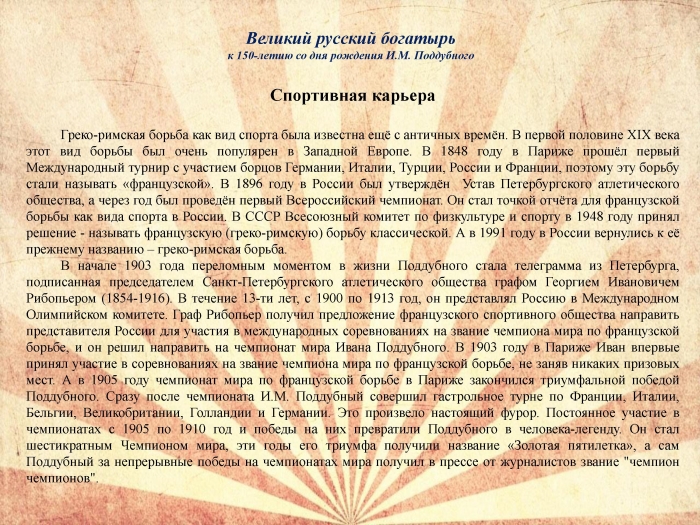 Великий русский богатырь
к 150-летию со дня рождения И.М. Поддубного

Спортивная карьера

Греко-римская борьба как вид спорта была известна ещё с античных времён. В первой половине XIX века этот вид борьбы был очень популярен в Западной Европе. В 1848 году в Париже прошёл первый Международный турнир с участием борцов Германии, Италии, Турции, России и Франции, поэтому эту борьбу стали называть «французской». В 1896 году в России был утверждён Устав Петербургского атлетического общества, а через год был проведён первый Всероссийский чемпионат. Он стал точкой отчёта для французской борьбы как вида спорта в России. В СССР Всесоюзный комитет по физкультуре и спорту в 1948 году принял решение - называть французскую (греко-римскую) борьбу классической. А в 1991 году в России вернулись к её прежнему названию – греко-римская борьба.

В начале 1903 года переломным моментом в жизни Поддубного стала телеграмма из Петербурга, подписанная председателем Санкт-Петербургского атлетического общества графом Георгием Ивановичем Рибопьером (1854-1916). В течение 13-ти лет, с 1900 по 1913 год, он представлял Россию в Международном Олимпийском комитете. Граф Рибопьер получил предложение французского спортивного общества направить представителя России для участия в международных соревнованиях на звание чемпиона мира по французской борьбе, и он решил направить на чемпионат мира Ивана Поддубного. В 1903 году в Париже Иван впервые принял участие в соревнованиях на звание чемпиона мира по французской борьбе, не заняв никаких призовых мест. А в 1905 году чемпионат мира по французской борьбе в Париже закончился триумфальной победой Поддубного. Сразу после чемпионата И.М. Поддубный совершил гастрольное турне по Франции, Италии, Бельгии, Великобритании, Голландии и Германии. Это произвело настоящий фурор. Постоянное участие в чемпионатах с 1905 по 1910 год и победы на них превратили Поддубного в человека-легенду. Он стал шестикратным Чемпионом мира, эти годы его триумфа получили название «Золотая пятилетка», а сам Поддубный за непрерывные победы на чемпионатах мира получил в прессе от журналистов звание "чемпион чемпионов".